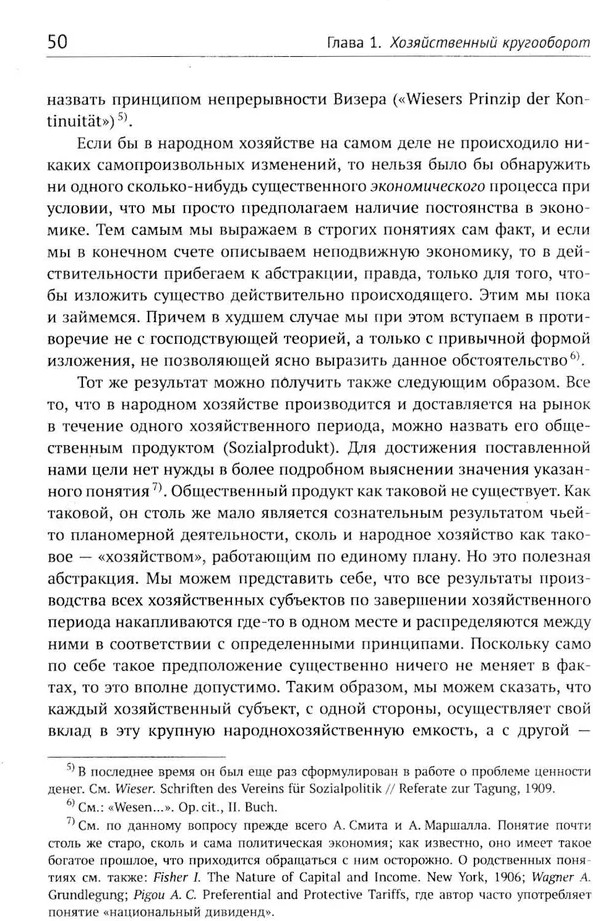 50 Глава 1. Хозяйственный кругооборот

назвать принципом непрерывности Визера («Wiesers Prinzip der Kontinuität»)$^{5)}$.

Если бы в народном хозяйстве на самом деле не происходило никаких самопроизвольных изменений, то нельзя было бы обнаружить ни одного сколько-нибудь существенного экономического процесса при условии, что мы просто предполагаем наличие постоянства в экономике. Тем самым мы выражаем в строгих понятиях сам факт, и если мы в конечном счете описываем неподвижную экономику, то в действительности прибегаем к абстракции, правда, только для того, чтобы изложить существо действительно происходящего. Этим мы пока и займемся. Причем в худшем случае мы при этом вступаем в противоречие не с господствующей теорией, а только с привычной формой изложения, не позволяющей ясно выразить данное обстоятельство$^{6)}$.

Тот же результат можно получить также следующим образом. Все то, что в народном хозяйстве производится и доставляется на рынок в течение одного хозяйственного периода, можно назвать его общественным продуктом (Sozialprodukt). Для достижения поставленной нами цели нет нужды в более подробном выяснении значения указанного понятия$^{7)}$. Общественный продукт как таковой не существует. Как таковой, он столь же мало является сознательным результатом чьей-то планомерной деятельности, сколь и народное хозяйство как таковое — «хозяйством», работающим по единому плану. Но это полезная абстракция. Мы можем представить себе, что все результаты производства всех хозяйственных субъектов по завершении хозяйственного периода накапливаются где-то в одном месте и распределяются между ними в соответствии с определенными принципами. Поскольку само по себе такое предположение существенно ничего не меняет в фактах, то это вполне допустимо. Таким образом, мы можем сказать, что каждый хозяйственный субъект, с одной стороны, осуществляет свой вклад в эту крупную народнохозяйственную емкость, а с другой —

$^{5)}$ В последнее время он был еще раз сформулирован в работе о проблеме ценности денег. См. Wieser. Schriften des Vereins für Sozialpolitik // Referate zur Tagung, 1909.
$^{6)}$ См.: «Wesen...». Op. cit., II. Buch.
$^{7)}$ См. по данному вопросу прежде всего А. Смита и А. Маршалла. Понятие почти столь же старо, сколь и сама политическая экономия; как известно, оно имеет такое богатое прошлое, что приходится обращаться с ним осторожно. О родственных понятиях см. также: Fisher I. The Nature of Capital and Income. New York, 1906; Wagner A. Grundlegung; Pigou A. C. Preferential and Protective Tariffs, где автор часто употребляет понятие «национальный дивиденд».